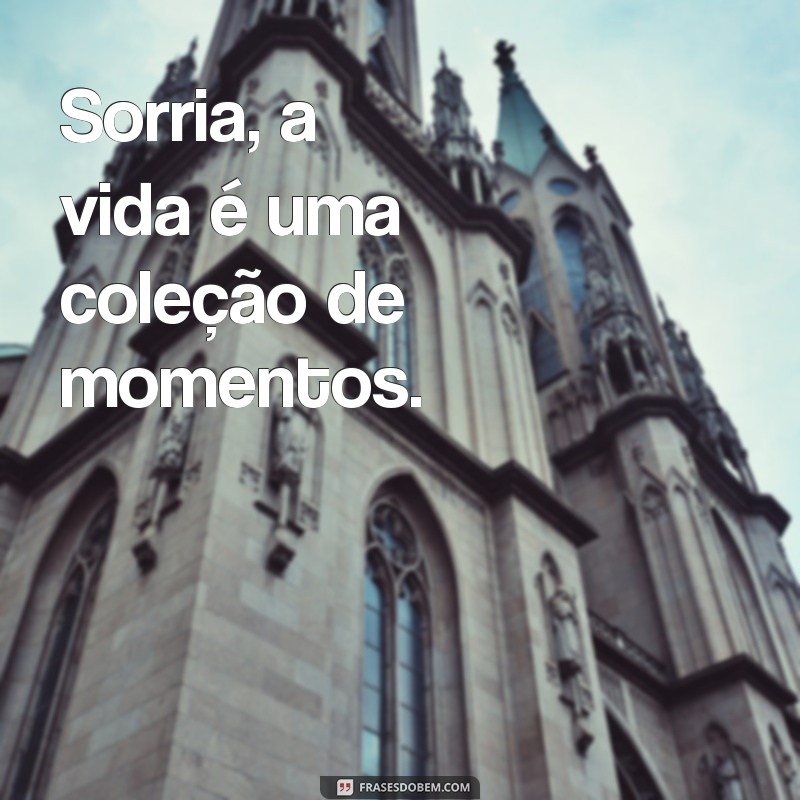 Sorria, a vida é uma coleção de momentos.

FRASESDOBEM.COM